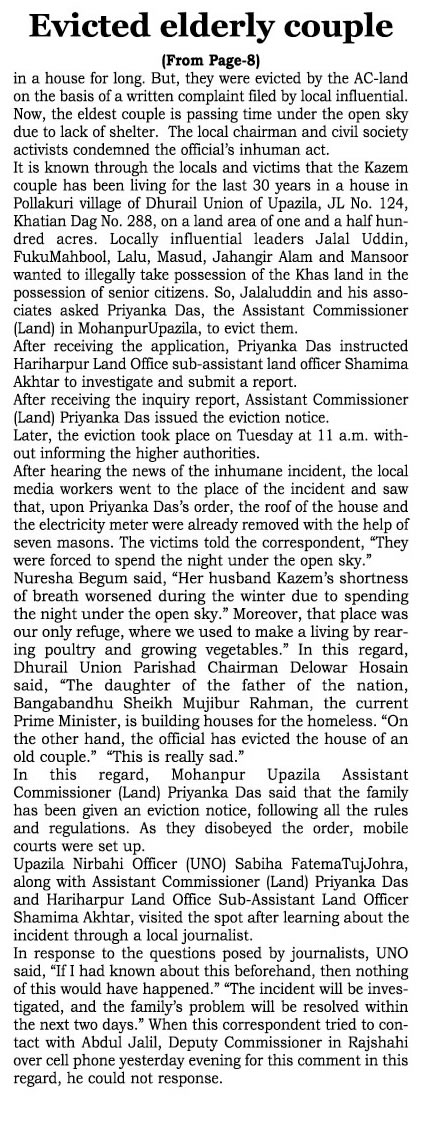 Evicted elderly couple

(From Page-8)

in a house for long. But, they were evicted by the AC-land on the basis of a written complaint filed by local influential. Now, the eldest couple is passing time under the open sky due to lack of shelter. The local chairman and civil society activists condemned the official's inhuman act.

It is known through the locals and victims that the Kazem couple has been living for the last 30 years in a house in Pollakuri village of Dhurail Union of Upazila, JL No. 124, Khatian Dag No. 288, on a land area of one and a half hundred acres. Locally influential leaders Jalal Uddin, FukuMahbool, Lalu, Masud, Jahangir Alam and Mansoor wanted to illegally take possession of the Khas land in the possession of senior citizens. So, Jalaluddin and his associates asked Priyanka Das, the Assistant Commissioner (Land) in MohanpurUpazila, to evict them.

After receiving the application, Priyanka Das instructed Hariharpur Land Office sub-assistant land officer Shamima Akhtar to investigate and submit a report.

After receiving the inquiry report, Assistant Commissioner (Land) Priyanka Das issued the eviction notice.

Later, the eviction took place on Tuesday at 11 a.m. without informing the higher authorities.

After hearing the news of the inhumane incident, the local media workers went to the place of the incident and saw that, upon Priyanka Das's order, the roof of the house and the electricity meter were already removed with the help of seven masons. The victims told the correspondent, "They were forced to spend the night under the open sky."

Nuresha Begum said, "Her husband Kazem's shortness of breath worsened during the winter due to spending the night under the open sky." Moreover, that place was our only refuge, where we used to make a living by rearing poultry and growing vegetables." In this regard, Dhurail Union Parishad Chairman Delowar Hosain said, "The daughter of the father of the nation, Bangabandhu Sheikh Mujibur Rahman, the current Prime Minister, is building houses for the homeless. "On the other hand, the official has evicted the house of an old couple." "This is really sad."

In this regard, Mohanpur Upazila Assistant Commissioner (Land) Priyanka Das said that the family has been given an eviction notice, following all the rules and regulations. As they disobeyed the order, mobile courts were set up.

Upazila Nirbahi Officer (UNO) Sabiha FatemaTujJohra, along with Assistant Commissioner (Land) Priyanka Das and Hariharpur Land Office Sub-Assistant Land Officer Shamima Akhtar, visited the spot after learning about the incident through a local journalist.

In response to the questions posed by journalists, UNO said, "If I had known about this beforehand, then nothing of this would have happened." "The incident will be investigated, and the family's problem will be resolved within the next two days." When this correspondent tried to contact with Abdul Jalil, Deputy Commissioner in Rajshahi over cell phone yesterday evening for this comment in this regard, he could not response.